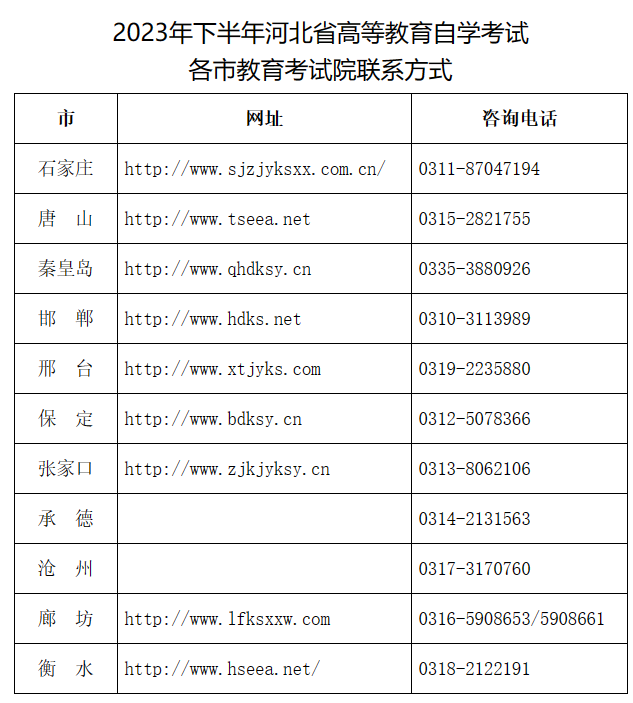 2023年下半年河北省高等教育自学考试
各市教育考试院联系方式

| 市 | 网址 | 咨询电话 |
|---|---|---|
| 石家庄 | http://www.sjzjyksxx.com.cn/ | 0311-87047194 |
| 唐　山 | http://www.tseea.net | 0315-2821755 |
| 秦皇岛 | http://www.qhdksy.cn | 0335-3880926 |
| 邯　郸 | http://www.hdks.net | 0310-3113989 |
| 邢　台 | http://www.xtjyks.com | 0319-2235880 |
| 保　定 | http://www.bdksy.cn | 0312-5078366 |
| 张家口 | http://www.zjkjyksy.cn | 0313-8062106 |
| 承　德 | | 0314-2131563 |
| 沧　州 | | 0317-3170760 |
| 廊　坊 | http://www.lfksxxw.com | 0316-5908653/5908661 |
| 衡　水 | http://www.hseea.net/ | 0318-2122191 |